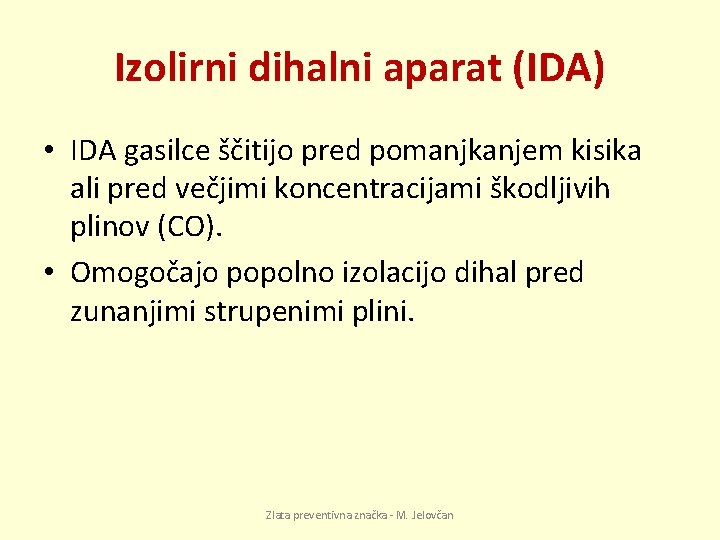 Izolirni dihalni aparat (IDA)

• IDA gasilce ščitijo pred pomanjkanjem kisika ali pred večjimi koncentracijami škodljivih plinov (CO).
• Omogočajo popolno izolacijo dihal pred zunanjimi strupenimi plini.

Zlata preventivna značka - M. Jelovčan